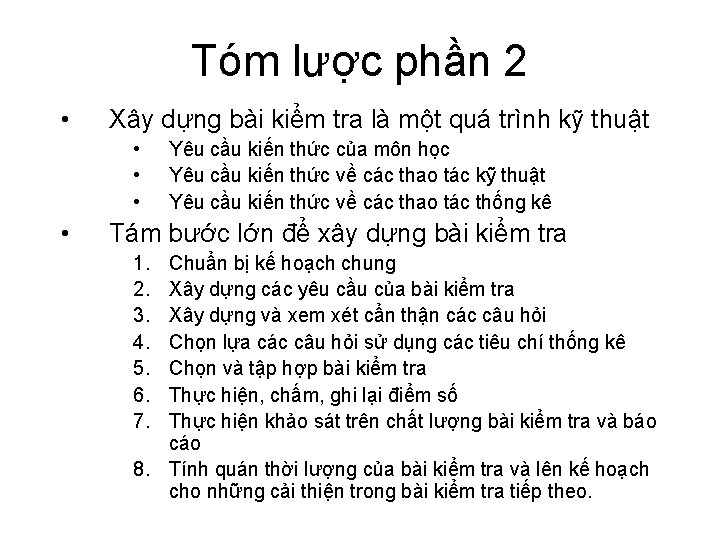 Tóm lược phần 2

• Xây dựng bài kiểm tra là một quá trình kỹ thuật
  • Yêu cầu kiến thức của môn học
  • Yêu cầu kiến thức về các thao tác kỹ thuật
  • Yêu cầu kiến thức về các thao tác thống kê
• Tám bước lớn để xây dựng bài kiểm tra
  1. Chuẩn bị kế hoạch chung
  2. Xây dựng các yêu cầu của bài kiểm tra
  3. Xây dựng và xem xét cẩn thận các câu hỏi
  4. Chọn lựa các câu hỏi sử dụng các tiêu chí thống kê
  5. Chọn và tập hợp bài kiểm tra
  6. Thực hiện, chấm, ghi lại điểm số
  7. Thực hiện khảo sát trên chất lượng bài kiểm tra và báo cáo
  8. Tính quán thời lượng của bài kiểm tra và lên kế hoạch cho những cải thiện trong bài kiểm tra tiếp theo.